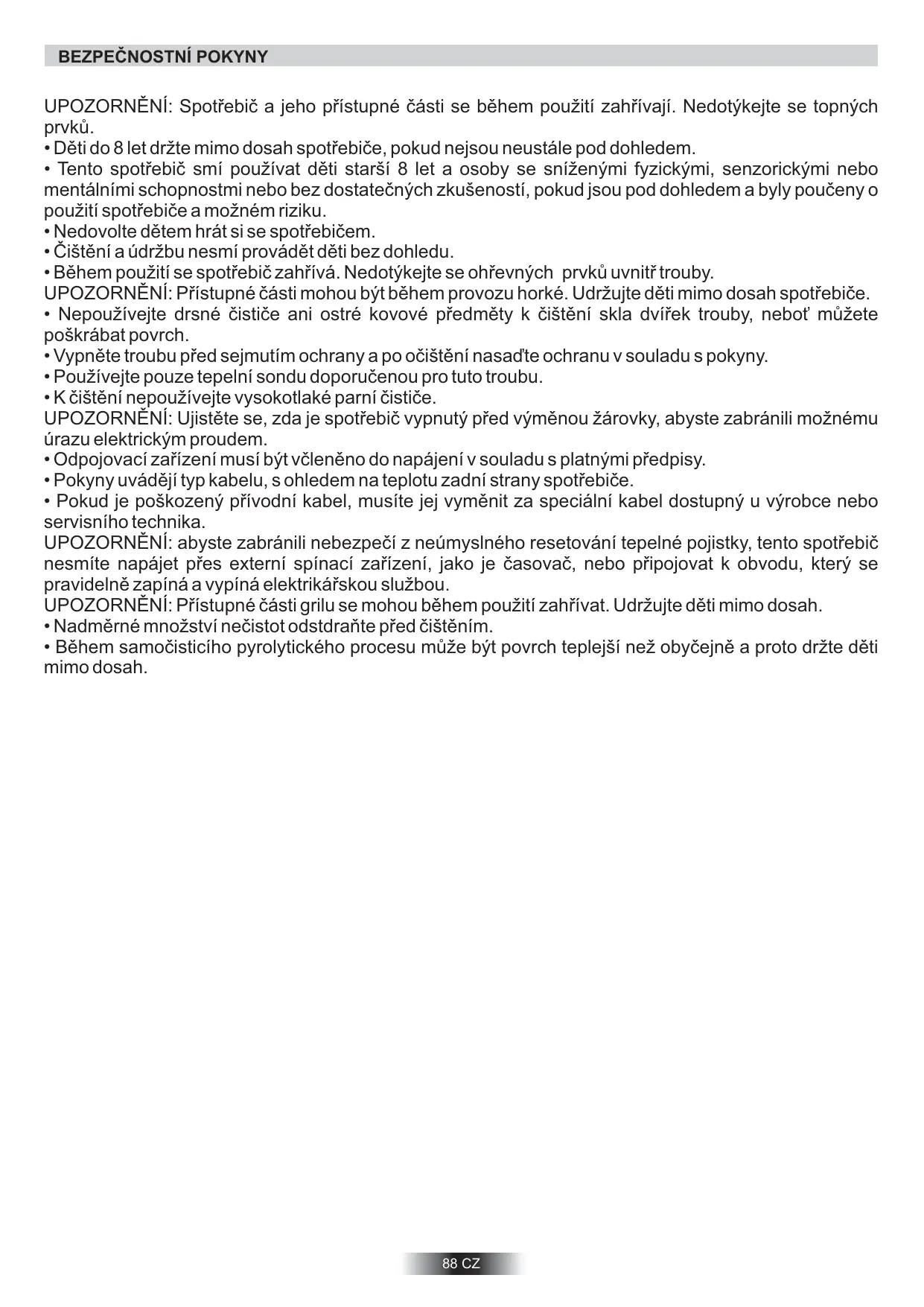 BEZPEČNOSTNÍ POKYNY

UPOZORNĚNÍ: Spotřebič a jeho přístupné části se během použití zahřívají. Nedotýkejte se topných prvků.
• Děti do 8 let držte mimo dosah spotřebiče, pokud nejsou neustále pod dohledem.
• Tento spotřebič smí používat děti starší 8 let a osoby se sníženými fyzickými, senzorickými nebo mentálními schopnostmi nebo bez dostatečných zkušeností, pokud jsou pod dohledem a byly poučeny o použití spotřebiče a možném riziku.
• Nedovolte dětem hrát si se spotřebičem.
• Čištění a údržbu nesmí provádět děti bez dohledu.
• Během použití se spotřebič zahřívá. Nedotýkejte se ohřevných prvků uvnitř trouby.
UPOZORNĚNÍ: Přístupné části mohou být během provozu horké. Udržujte děti mimo dosah spotřebiče.
• Nepoužívejte drsné čističe ani ostré kovové předměty k čištění skla dvířek trouby, neboť můžete poškrábat povrch.
• Vypněte troubu před sejmutím ochrany a po očištění nasaďte ochranu v souladu s pokyny.
• Používejte pouze tepelní sondu doporučenou pro tuto troubu.
• K čištění nepoužívejte vysokotlaké parní čističe.
UPOZORNĚNÍ: Ujistěte se, zda je spotřebič vypnutý před výměnou žárovky, abyste zabránili možnému úrazu elektrickým proudem.
• Odpojovací zařízení musí být včleněno do napájení v souladu s platnými předpisy.
• Pokyny uvádějí typ kabelu, s ohledem na teplotu zadní strany spotřebiče.
• Pokud je poškozený přívodní kabel, musíte jej vyměnit za speciální kabel dostupný u výrobce nebo servisního technika.
UPOZORNĚNÍ: abyste zabránili nebezpečí z neúmyslného resetování tepelné pojistky, tento spotřebič nesmíte napájet přes externí spínací zařízení, jako je časovač, nebo připojovat k obvodu, který se pravidelně zapíná a vypíná elektrikářskou službou.
UPOZORNĚNÍ: Přístupné části grilu se mohou během použití zahřívat. Udržujte děti mimo dosah.
• Nadměrné množství nečistot odstdraňte před čištěním.
• Během samočisticího pyrolytického procesu může být povrch teplejší než obyčejně a proto držte děti mimo dosah.

88 CZ